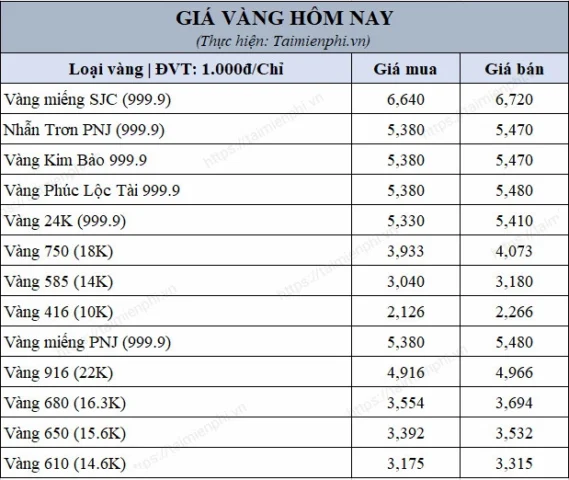 GIÁ VÀNG HÔM NAY
(Thực hiện: Taimienphi.vn)

| Loại vàng \| ĐVT: 1.000đ/Chỉ | Giá mua | Giá bán |
|---|---|---|
| Vàng miếng SJC (999.9) | 6,640 | 6,720 |
| Nhẫn Trơn PNJ (999.9) | 5,380 | 5,470 |
| Vàng Kim Bảo 999.9 | 5,380 | 5,470 |
| Vàng Phúc Lộc Tài 999.9 | 5,380 | 5,480 |
| Vàng 24K (999.9) | 5,330 | 5,410 |
| Vàng 750 (18K) | 3,933 | 4,073 |
| Vàng 585 (14K) | 3,040 | 3,180 |
| Vàng 416 (10K) | 2,126 | 2,266 |
| Vàng miếng PNJ (999.9) | 5,380 | 5,480 |
| Vàng 916 (22K) | 4,916 | 4,966 |
| Vàng 680 (16.3K) | 3,554 | 3,694 |
| Vàng 650 (15.6K) | 3,392 | 3,532 |
| Vàng 610 (14.6K) | 3,175 | 3,315 |

https://taimienphi.vn